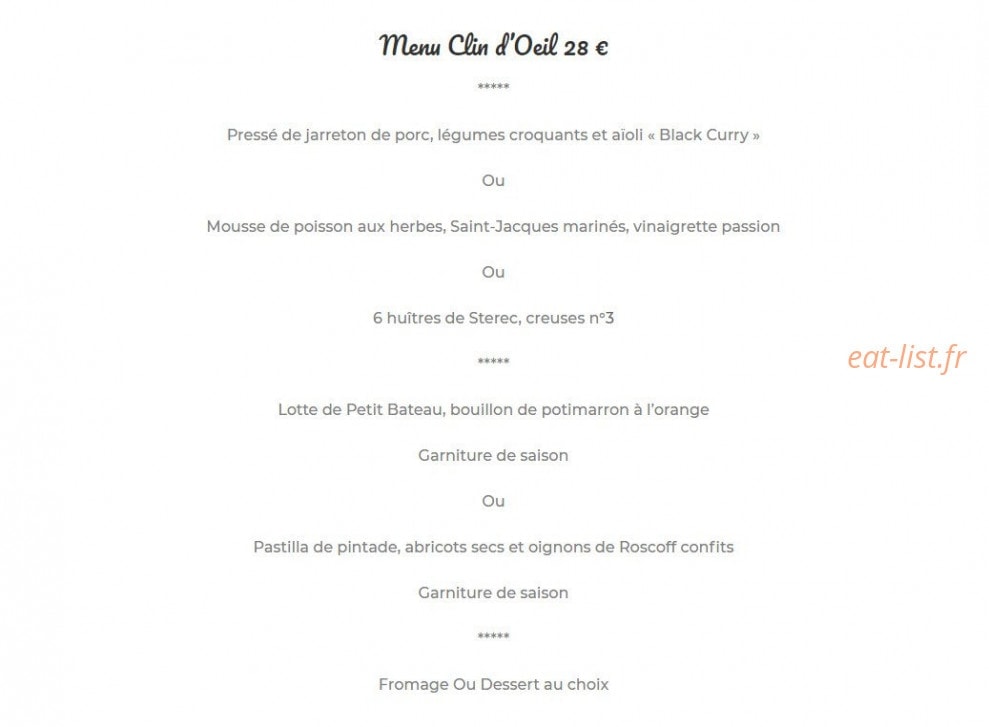 Menu Clin d'Oeil 28 €

*****

Pressé de jarreton de porc, légumes croquants et aïoli « Black Curry »

Ou

Mousse de poisson aux herbes, Saint-Jacques marinés, vinaigrette passion

Ou

6 huîtres de Sterec, creuses n°3

*****

eat-list.fr

Lotte de Petit Bateau, bouillon de potimarron à l'orange

Garniture de saison

Ou

Pastilla de pintade, abricots secs et oignons de Roscoff confits

Garniture de saison

*****

Fromage Ou Dessert au choix